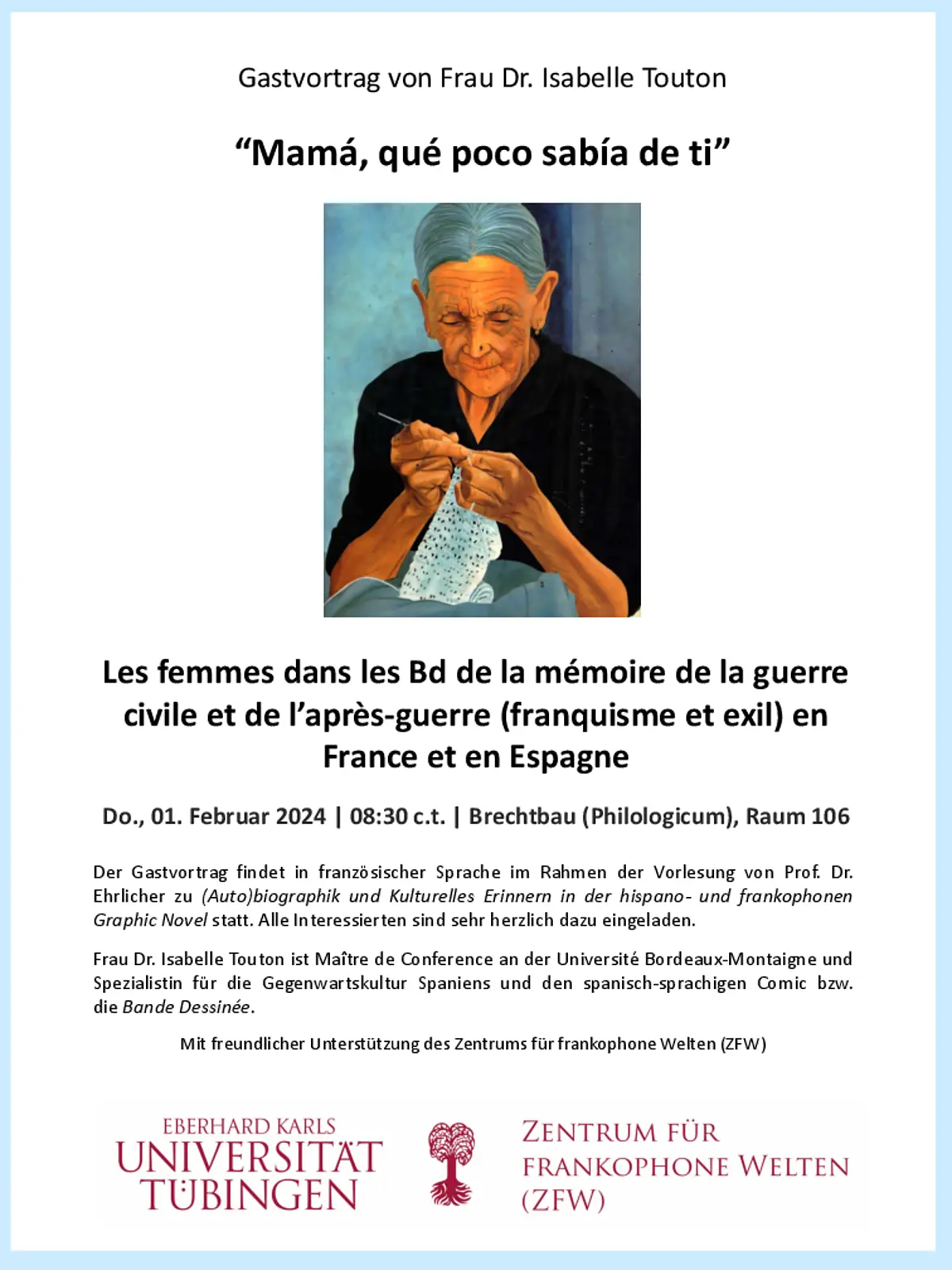 Gastvortrag von Frau Dr. Isabelle Touton

"Mamá, qué poco sabía de ti"

Les femmes dans les Bd de la mémoire de la guerre civile et de l'après-guerre (franquisme et exil) en France et en Espagne

Do., 01. Februar 2024 | 08:30 c.t. | Brechtbau (Philologicum), Raum 106

Der Gastvortrag findet in französischer Sprache im Rahmen der Vorlesung von Prof. Dr. Ehrlicher zu (Auto)biographik und Kulturelles Erinnern in der hispano- und frankophonen Graphic Novel statt. Alle Interessierten sind sehr herzlich dazu eingeladen.

Frau Dr. Isabelle Touton ist Maître de Conference an der Université Bordeaux-Montaigne und Spezialistin für die Gegenwartskultur Spaniens und den spanisch-sprachigen Comic bzw. die Bande Dessinée.

Mit freundlicher Unterstützung des Zentrums für frankophone Welten (ZFW)

EBERHARD KARLS
UNIVERSITÄT
TÜBINGEN

ZENTRUM FÜR
FRANKOPHONE WELTEN
(ZFW)